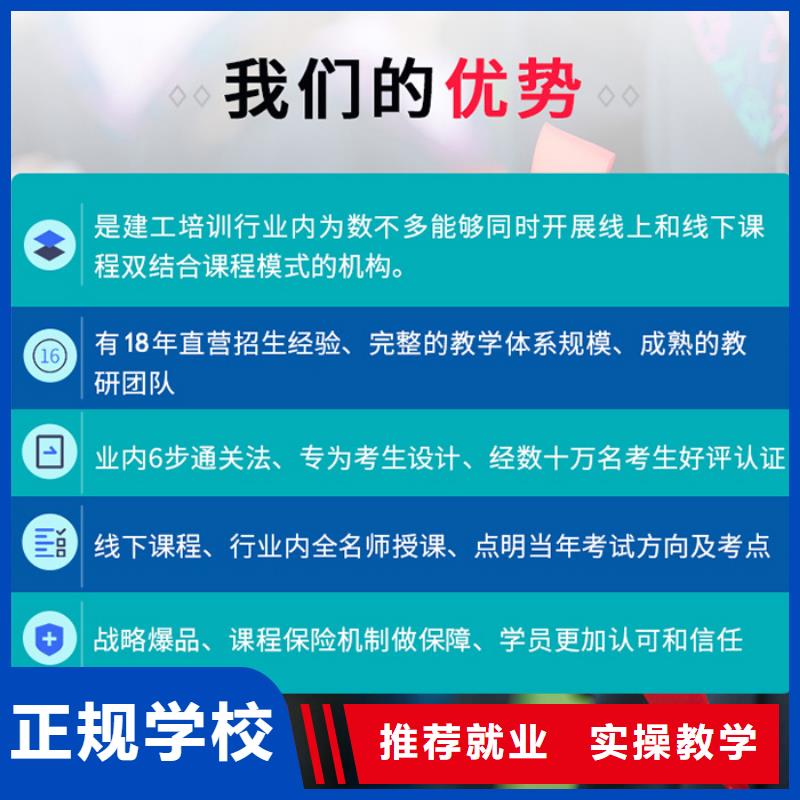 我们的优势

是建工培训行业内为数不多能够同时开展线上和线下课程双结合课程模式的机构。

16

有18年直营招生经验、完整的教学体系规模、成熟的教研团队

业内6步通关法、专为考生设计、经数十万名考生好评认证

线下课程、行业内全名师授课、点明当年考试方向及考点

战略爆品、课程保险机制做保障、学员更加认可和信任

正规学校

推荐就业 实操教学